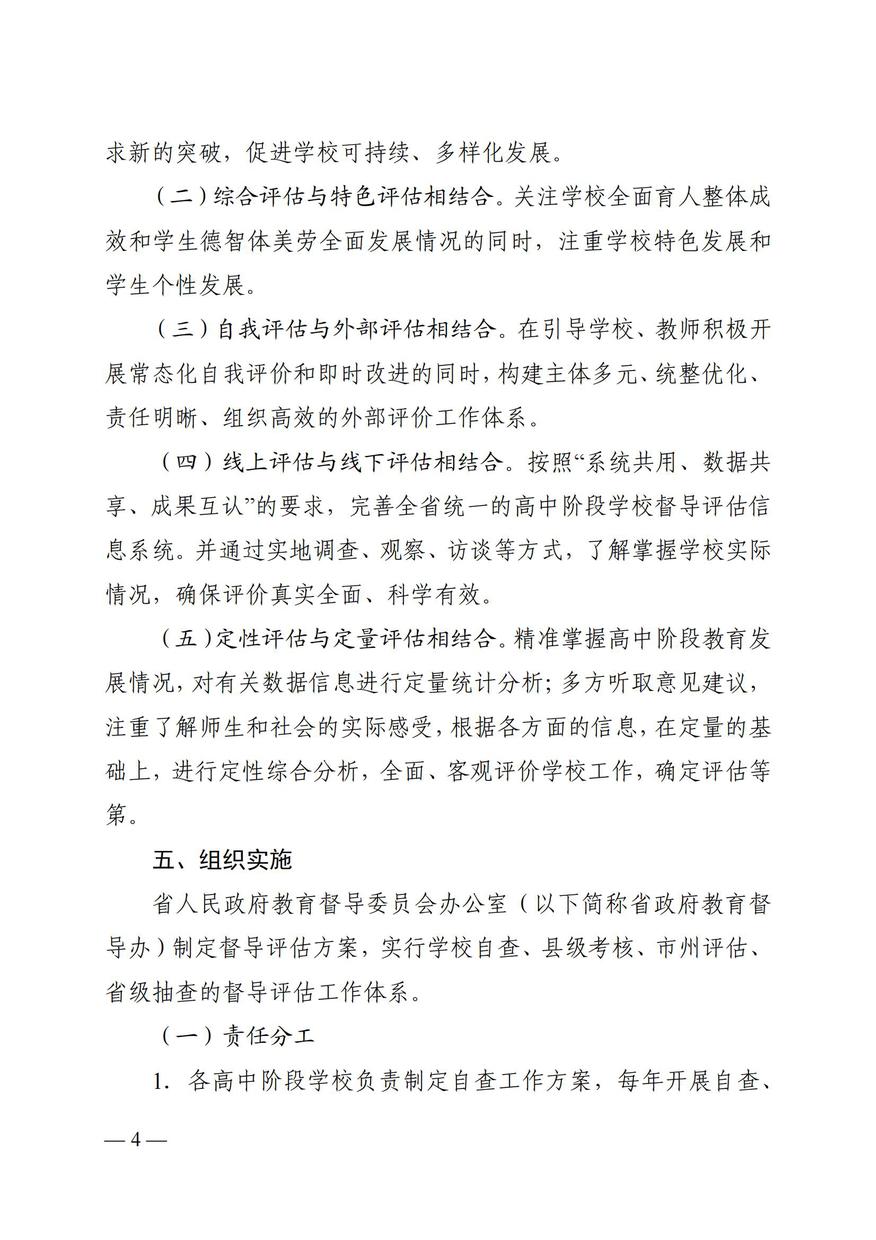 求新的突破，促进学校可持续、多样化发展。

（二）综合评估与特色评估相结合。关注学校全面育人整体成效和学生德智体美劳全面发展情况的同时，注重学校特色发展和学生个性发展。

（三）自我评估与外部评估相结合。在引导学校、教师积极开展常态化自我评价和即时改进的同时，构建主体多元、统整优化、责任明晰、组织高效的外部评价工作体系。

（四）线上评估与线下评估相结合。按照“系统共用、数据共享、成果互认”的要求，完善全省统一的高中阶段学校督导评估信息系统。并通过实地调查、观察、访谈等方式，了解掌握学校实际情况，确保评价真实全面、科学有效。

（五）定性评估与定量评估相结合。精准掌握高中阶段教育发展情况，对有关数据信息进行定量统计分析；多方听取意见建议，注重了解师生和社会的实际感受，根据各方面的信息，在定量的基础上，进行定性综合分析，全面、客观评价学校工作，确定评估等第。

五、组织实施

省人民政府教育督导委员会办公室（以下简称省政府教育督导办）制定督导评估方案，实行学校自查、县级考核、市州评估、省级抽查的督导评估工作体系。

（一）责任分工

1. 各高中阶段学校负责制定自查工作方案，每年开展自查、

— 4 —